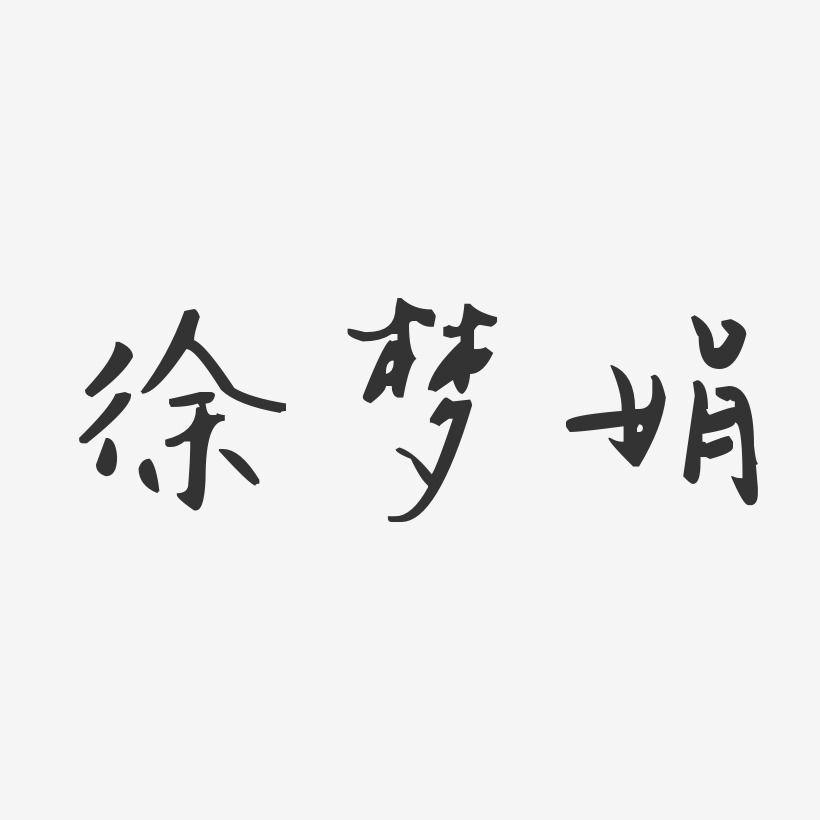 徐梦娟